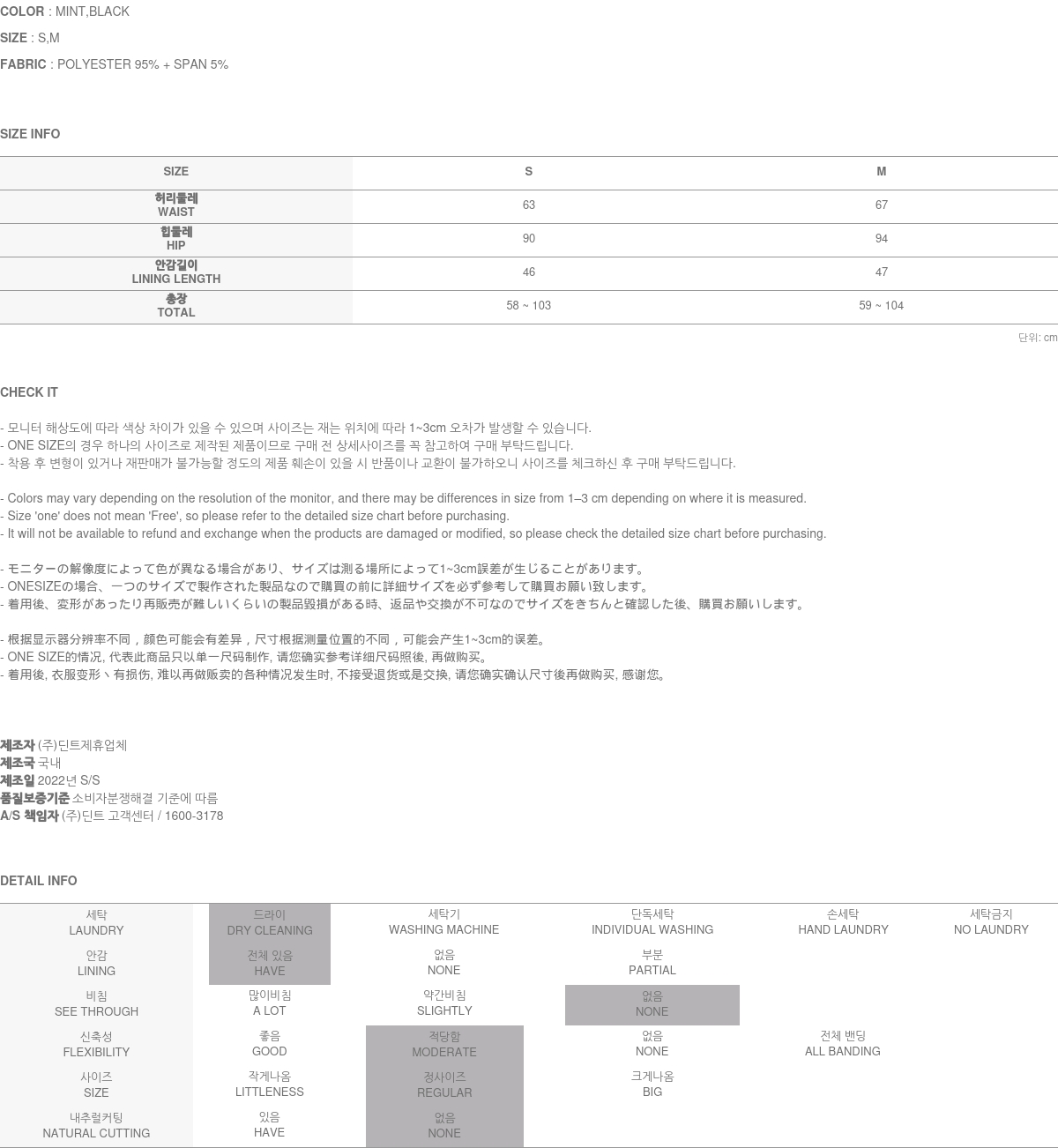 COLOR : MINT,BLACK

SIZE : S,M

FABRIC : POLYESTER 95% + SPAN 5%

SIZE INFO

| SIZE | S | M |
|---|---|---|
| 허리둘레 WAIST | 63 | 67 |
| 힙둘레 HIP | 90 | 94 |
| 안감길이 LINING LENGTH | 46 | 47 |
| 총장 TOTAL | 58 ~ 103 | 59 ~ 104 |

단위: cm

CHECK IT

- 모니터 해상도에 따라 색상 차이가 있을 수 있으며 사이즈는 재는 위치에 따라 1~3cm 오차가 발생할 수 있습니다.
- ONE SIZE의 경우 하나의 사이즈로 제작된 제품이므로 구매 전 상세사이즈를 꼭 참고하여 구매 부탁드립니다.
- 착용 후 변형이 있거나 재판매가 불가능할 정도의 제품 훼손이 있을 시 반품이나 교환이 불가하오니 사이즈를 체크하신 후 구매 부탁드립니다.

- Colors may vary depending on the resolution of the monitor, and there may be differences in size from 1–3 cm depending on where it is measured.
- Size 'one' does not mean 'Free', so please refer to the detailed size chart before purchasing.
- It will not be available to refund and exchange when the products are damaged or modified, so please check the detailed size chart before purchasing.

- モニターの解像度によって色が異なる場合があり、サイズは測る場所によって1~3cm誤差が生じることがあります。
- ONESIZEの場合、一つのサイズで製作された製品なので購買の前に詳細サイズを必ず参考して購買お願い致します。
- 着用後、変形があったり再販売が難しいくらいの製品毀損がある時、返品や交換が不可なのでサイズをきちんと確認した後、購買お願いします。

- 根据显示器分辨率不同，颜色可能会有差异，尺寸根据测量位置的不同，可能会产生1~3cm的误差。
- ONE SIZE的情况, 代表此商品只以单一尺码制作, 请您确实参考详细尺码照後, 再做购买。
- 着用後, 衣服变形丶有损伤, 难以再做贩卖的各种情况发生时, 不接受退货或是交换, 请您确实确认尺寸後再做购买, 感谢您。

제조자 (주)딘트제휴업체
제조국 국내
제조일 2022년 S/S
품질보증기준 소비자분쟁해결 기준에 따름
A/S 책임자 (주)딘트 고객센터 / 1600-3178

DETAIL INFO

| 세탁 LAUNDRY | 드라이 DRY CLEANING | 세탁기 WASHING MACHINE | 단독세탁 INDIVIDUAL WASHING | 손세탁 HAND LAUNDRY | 세탁금지 NO LAUNDRY |
|---|---|---|---|---|---|
| 안감 LINING | 전체 있음 HAVE | 없음 NONE | 부분 PARTIAL | | |
| 비침 SEE THROUGH | 많이비침 A LOT | 약간비침 SLIGHTLY | 없음 NONE | | |
| 신축성 FLEXIBILITY | 좋음 GOOD | 적당함 MODERATE | 없음 NONE | 전체 밴딩 ALL BANDING | |
| 사이즈 SIZE | 작게나옴 LITTLENESS | 정사이즈 REGULAR | 크게나옴 BIG | | |
| 내추럴커팅 NATURAL CUTTING | 있음 HAVE | 없음 NONE | | | |